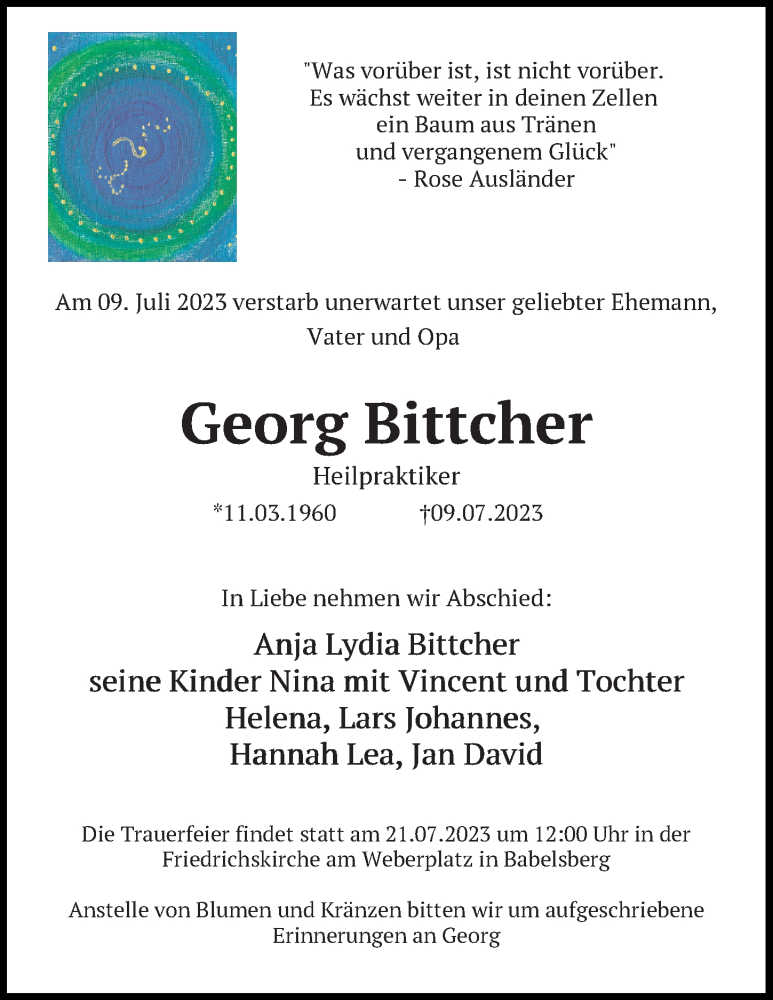 "Was vorüber ist, ist nicht vorüber.
Es wächst weiter in deinen Zellen
ein Baum aus Tränen
und vergangenem Glück"
- Rose Ausländer

Am 09. Juli 2023 verstarb unerwartet unser geliebter Ehemann, Vater und Opa

Georg Bittcher

Heilpraktiker

*11.03.1960 †09.07.2023

In Liebe nehmen wir Abschied:

Anja Lydia Bittcher
seine Kinder Nina mit Vincent und Tochter
Helena, Lars Johannes,
Hannah Lea, Jan David

Die Trauerfeier findet statt am 21.07.2023 um 12:00 Uhr in der Friedrichskirche am Weberplatz in Babelsberg

Anstelle von Blumen und Kränzen bitten wir um aufgeschriebene Erinnerungen an Georg